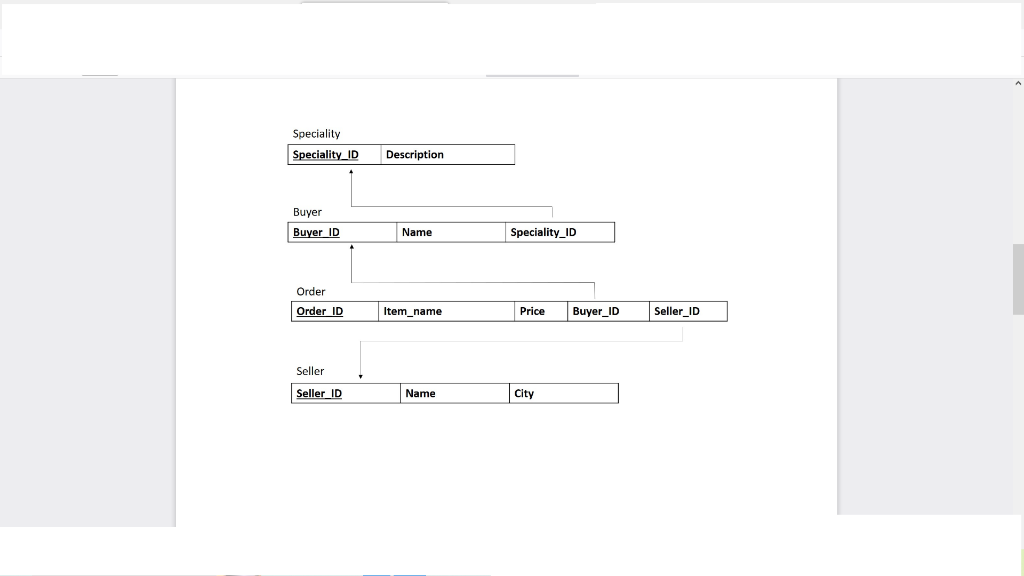 Speciality

| Speciality_ID | Description |
|---|---|

Buyer

| Buyer_ID | Name | Speciality_ID |
|---|---|---|

Order

| Order_ID | Item_name | Price | Buyer_ID | Seller_ID |
|---|---|---|---|---|

Seller

| Seller_ID | Name | City |
|---|---|---|